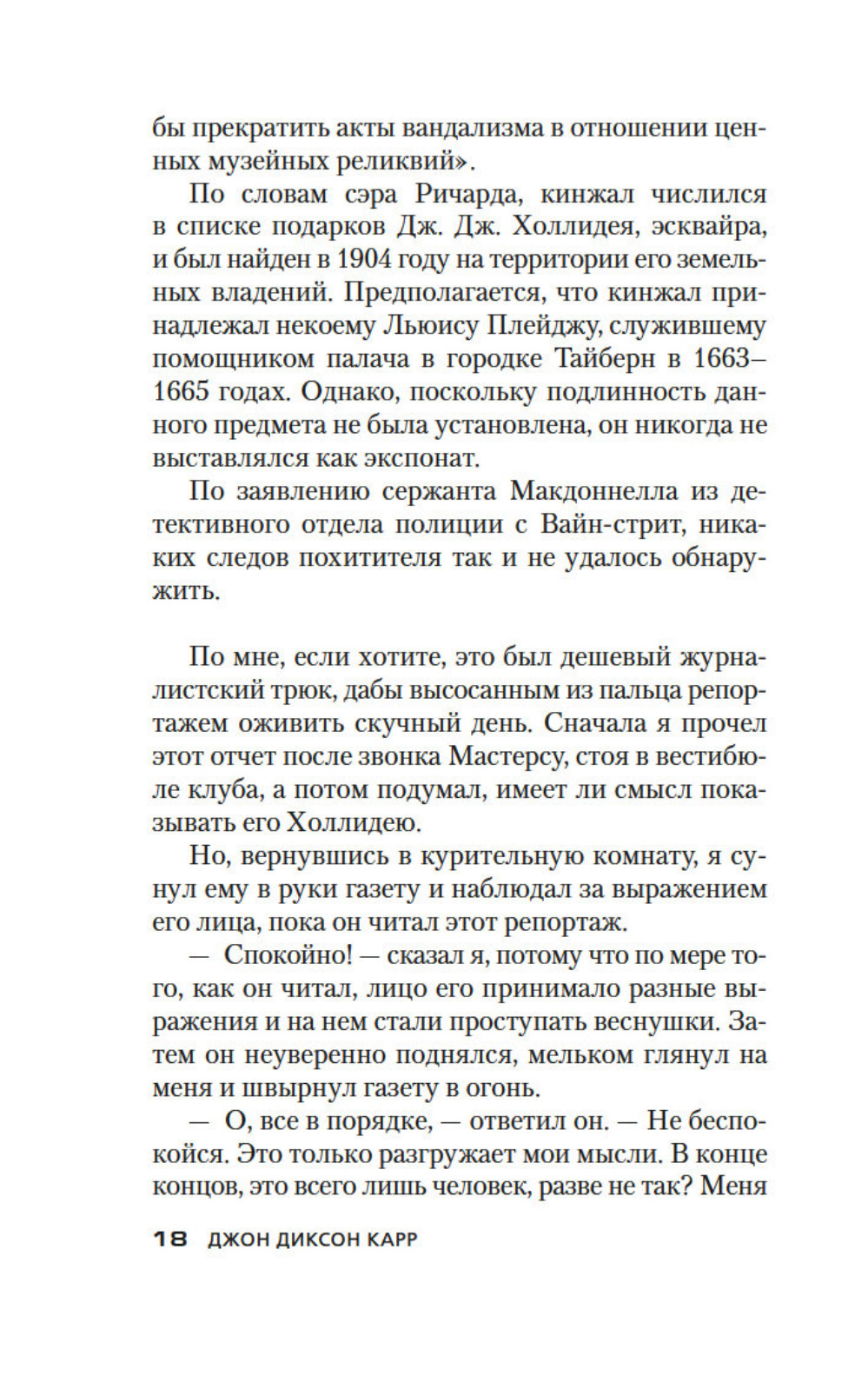 бы прекратить акты вандализма в отношении ценных музейных реликвий».

По словам сэра Ричарда, кинжал числился в списке подарков Дж. Дж. Холлидея, эсквайра, и был найден в 1904 году на территории его земельных владений. Предполагается, что кинжал принадлежал некоему Льюису Плейджу, служившему помощником палача в городке Тайберн в 1663–1665 годах. Однако, поскольку подлинность данного предмета не была установлена, он никогда не выставлялся как экспонат.

По заявлению сержанта Макдоннелла из детективного отдела полиции с Вайн-стрит, никаких следов похитителя так и не удалось обнаружить.

По мне, если хотите, это был дешевый журналистский трюк, дабы высосанным из пальца репортажем оживить скучный день. Сначала я прочел этот отчет после звонка Мастерсу, стоя в вестибюле клуба, а потом подумал, имеет ли смысл показывать его Холлидею.

Но, вернувшись в курительную комнату, я сунул ему в руки газету и наблюдал за выражением его лица, пока он читал этот репортаж.

— Спокойно! — сказал я, потому что по мере того, как он читал, лицо его принимало разные выражения и на нем стали проступать веснушки. Затем он неуверенно поднялся, мельком глянул на меня и швырнул газету в огонь.

— О, все в порядке, — ответил он. — Не беспокойся. Это только разгружает мои мысли. В конце концов, это всего лишь человек, разве не так? Меня

18 ДЖОН ДИКСОН КАРР